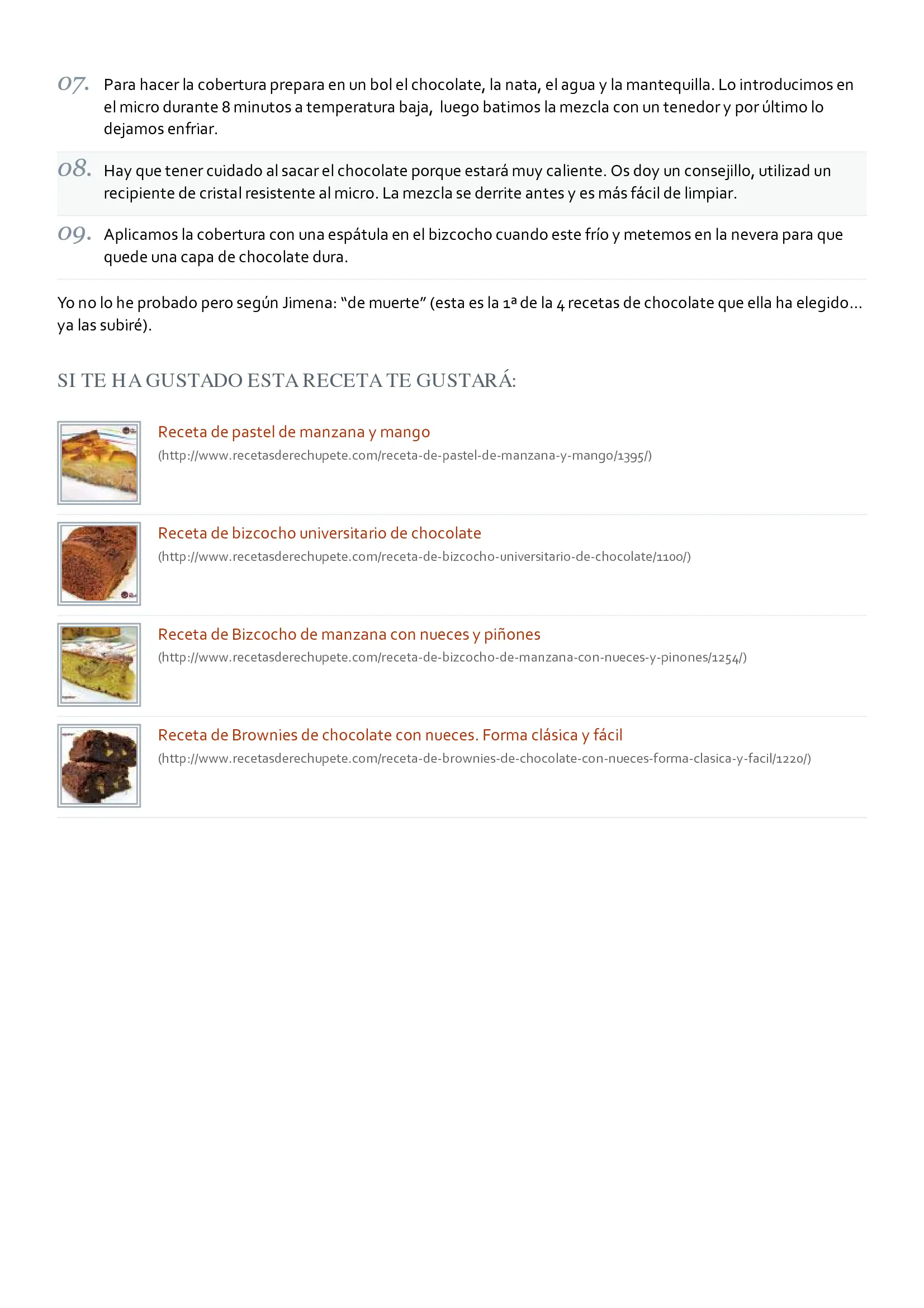 07. Para hacer la cobertura prepara en un bol el chocolate, la nata, el agua y la mantequilla. Lo introducimos en el micro durante 8 minutos a temperatura baja, luego batimos la mezcla con un tenedor y por último lo dejamos enfriar.

08. Hay que tener cuidado al sacar el chocolate porque estará muy caliente. Os doy un consejillo, utilizad un recipiente de cristal resistente al micro. La mezcla se derrite antes y es más fácil de limpiar.

09. Aplicamos la cobertura con una espátula en el bizcocho cuando este frío y metemos en la nevera para que quede una capa de chocolate dura.

Yo no lo he probado pero según Jimena: "de muerte" (esta es la 1ª de la 4 recetas de chocolate que ella ha elegido… ya las subiré).

SI TE HA GUSTADO ESTA RECETA TE GUSTARÁ:

Receta de pastel de manzana y mango
(http://www.recetasderechupete.com/receta-de-pastel-de-manzana-y-mango/1395/)

Receta de bizcocho universitario de chocolate
(http://www.recetasderechupete.com/receta-de-bizcocho-universitario-de-chocolate/1100/)

Receta de Bizcocho de manzana con nueces y piñones
(http://www.recetasderechupete.com/receta-de-bizcocho-de-manzana-con-nueces-y-pinones/1254/)

Receta de Brownies de chocolate con nueces. Forma clásica y fácil
(http://www.recetasderechupete.com/receta-de-brownies-de-chocolate-con-nueces-forma-clasica-y-facil/1220/)